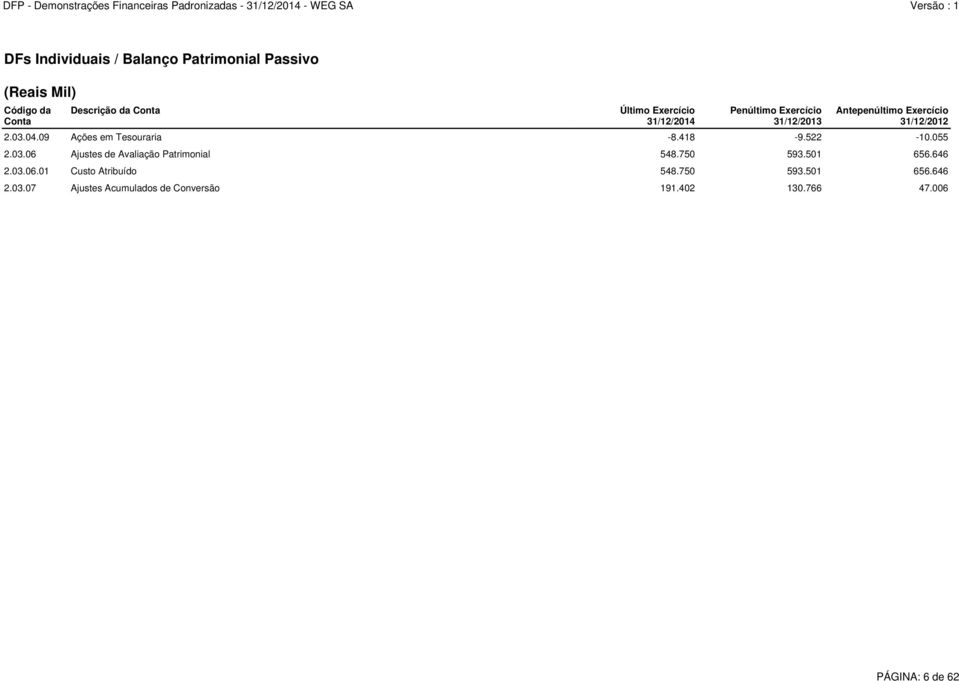 DFP - Demonstrações Financeiras Padronizadas - 31/12/2014 - WEG SA Versão : 1

DFs Individuais / Balanço Patrimonial Passivo

(Reais Mil)

| Código da Conta | Descrição da Conta | Último Exercício 31/12/2014 | Penúltimo Exercício 31/12/2013 | Antepenúltimo Exercício 31/12/2012 |
|---|---|---|---|---|
| 2.03.04.09 | Ações em Tesouraria | -8.418 | -9.522 | -10.055 |
| 2.03.06 | Ajustes de Avaliação Patrimonial | 548.750 | 593.501 | 656.646 |
| 2.03.06.01 | Custo Atribuído | 548.750 | 593.501 | 656.646 |
| 2.03.07 | Ajustes Acumulados de Conversão | 191.402 | 130.766 | 47.006 |

PÁGINA: 6 de 62